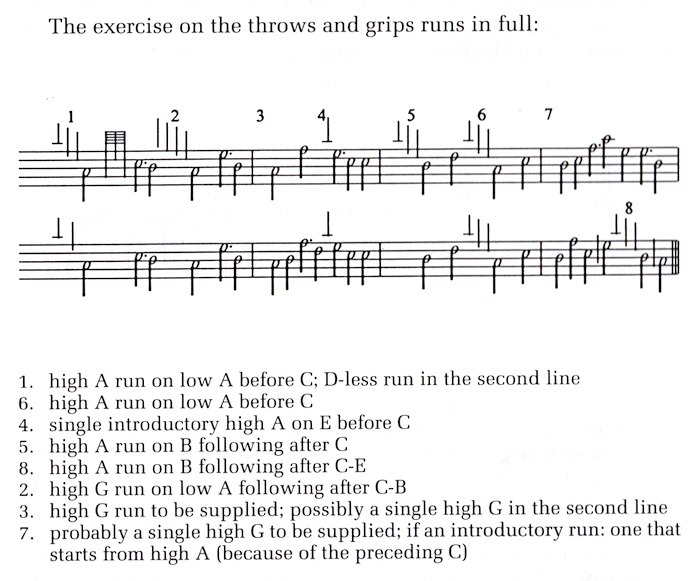 The exercise on the throws and grips runs in full:

1 2 3 4 5 6 7

8

1. high A run on low A before C; D-less run in the second line
6. high A run on low A before C
4. single introductory high A on E before C
5. high A run on B following after C
8. high A run on B following after C-E
2. high G run on low A following after C-B
3. high G run to be supplied; possibly a single high G in the second line
7. probably a single high G to be supplied; if an introductory run: one that starts from high A (because of the preceding C)